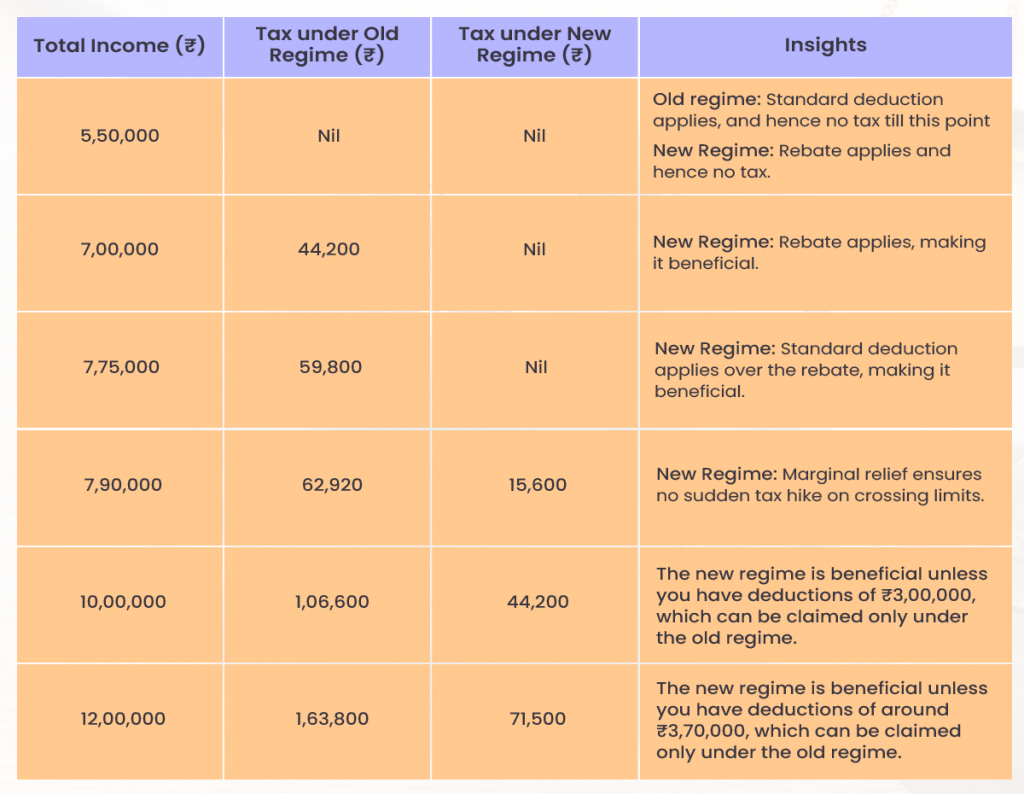 | Total Income (₹) | Tax under Old Regime (₹) | Tax under New Regime (₹) | Insights |
|---|---|---|---|
| 5,50,000 | Nil | Nil | Old regime: Standard deduction applies, and hence no tax till this point New Regime: Rebate applies and hence no tax. |
| 7,00,000 | 44,200 | Nil | New Regime: Rebate applies, making it beneficial. |
| 7,75,000 | 59,800 | Nil | New Regime: Standard deduction applies over the rebate, making it beneficial. |
| 7,90,000 | 62,920 | 15,600 | New Regime: Marginal relief ensures no sudden tax hike on crossing limits. |
| 10,00,000 | 1,06,600 | 44,200 | The new regime is beneficial unless you have deductions of ₹3,00,000, which can be claimed only under the old regime. |
| 12,00,000 | 1,63,800 | 71,500 | The new regime is beneficial unless you have deductions of around ₹3,70,000, which can be claimed only under the old regime. |